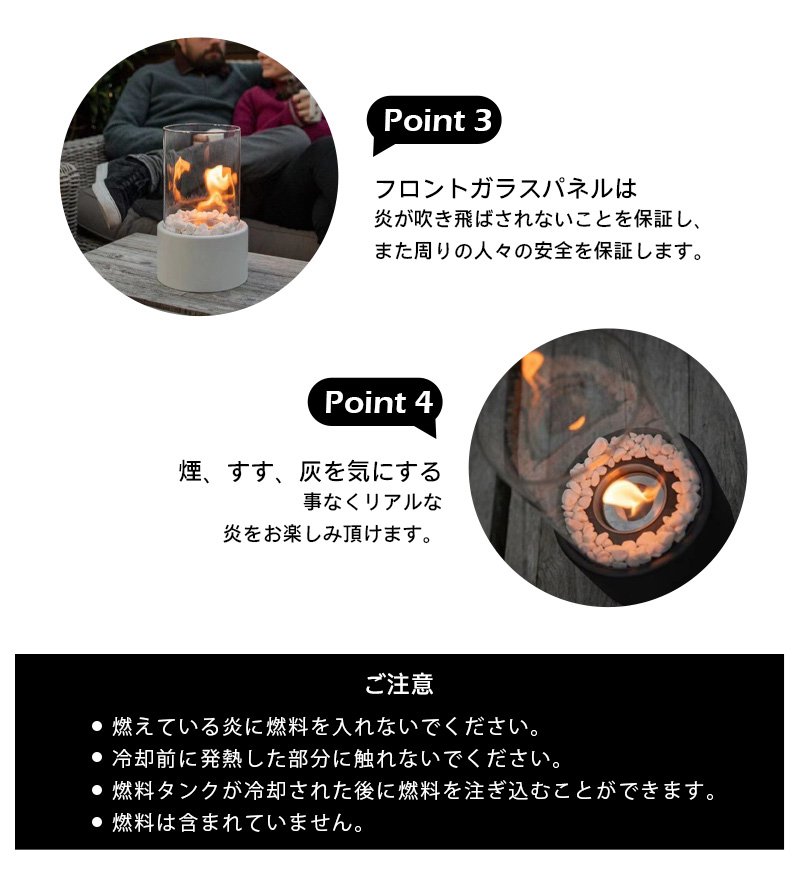 Point 3

フロントガラスパネルは
炎が吹き飛ばされないことを保証し、
また周りの人々の安全を保証します。

Point 4

煙、すす、灰を気にする
事なくリアルな
炎をお楽しみ頂けます。

ご注意

• 燃えている炎に燃料を入れないでください。
• 冷却前に発熱した部分に触れないでください。
• 燃料タンクが冷却された後に燃料を注ぎ込むことができます。
• 燃料は含まれていません。